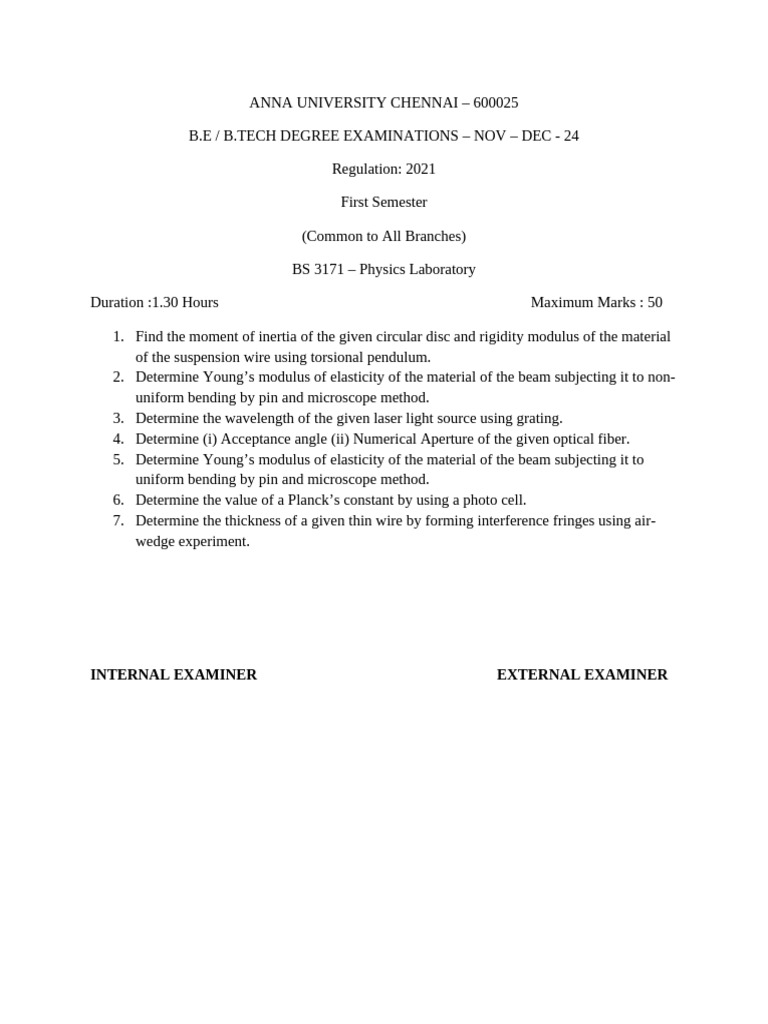 ANNA UNIVERSITY CHENNAI – 600025

B.E / B.TECH DEGREE EXAMINATIONS – NOV – DEC - 24

Regulation: 2021

First Semester

(Common to All Branches)

BS 3171 – Physics Laboratory

Duration :1.30 Hours Maximum Marks : 50

1. Find the moment of inertia of the given circular disc and rigidity modulus of the material of the suspension wire using torsional pendulum.
2. Determine Young’s modulus of elasticity of the material of the beam subjecting it to non-uniform bending by pin and microscope method.
3. Determine the wavelength of the given laser light source using grating.
4. Determine (i) Acceptance angle (ii) Numerical Aperture of the given optical fiber.
5. Determine Young’s modulus of elasticity of the material of the beam subjecting it to uniform bending by pin and microscope method.
6. Determine the value of a Planck’s constant by using a photo cell.
7. Determine the thickness of a given thin wire by forming interference fringes using air-wedge experiment.

INTERNAL EXAMINER EXTERNAL EXAMINER